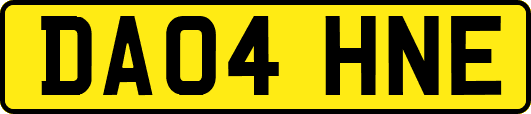 DA04 HNE